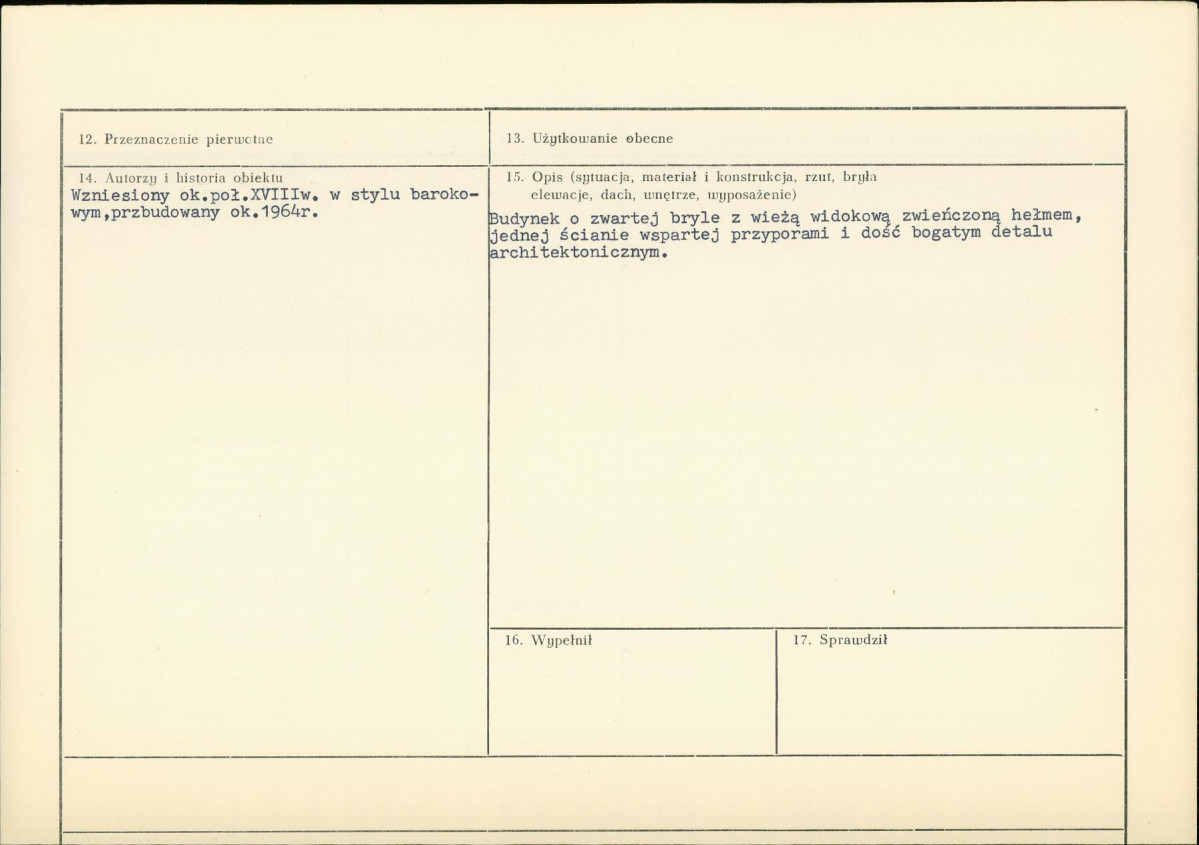 12. Przeznaczenie pierwotne

13. Użytkowanie obecne

14. Autorzy i historia obiektu
Wzniesiony ok.poł.XVIIIw. w stylu barokowym,przbudowany ok.1964r.

15. Opis (sytuacja, materiał i konstrukcja, rzut, bryła elewacje, dach, wnętrze, wyposażenie)
Budynek o zwartej bryle z wieżą widokową zwieńczoną hełmem, jednej ścianie wspartej przyporami i dość bogatym detalu architektonicznym.

16. Wypełnił

17. Sprawdził